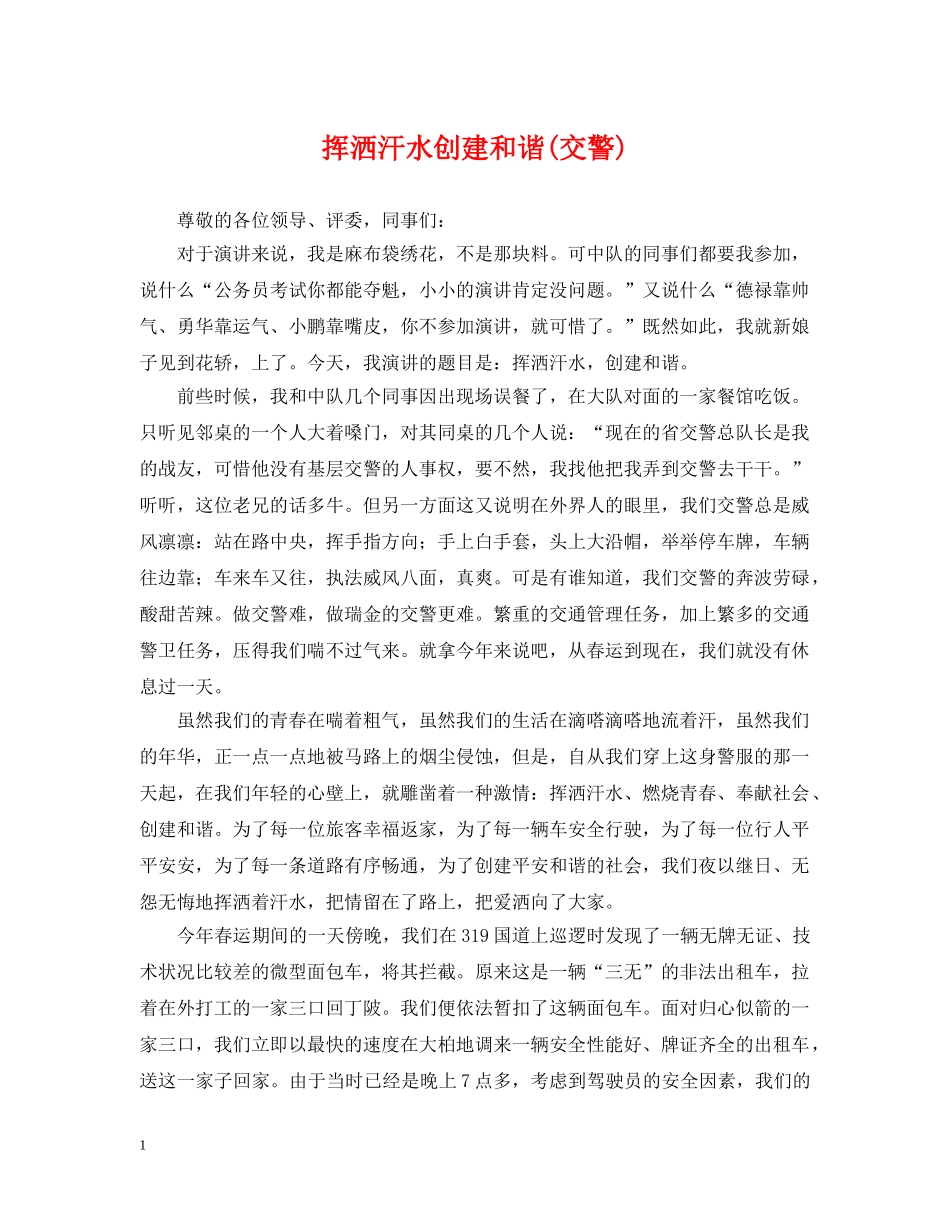 挥洒汗水创建和谐(交警)

尊敬的各位领导、评委，同事们：

对于演讲来说，我是麻布袋绣花，不是那块料。可中队的同事们都要我参加，说什么“公务员考试你都能夺魁，小小的演讲肯定没问题。”又说什么“德禄靠帅气、勇华靠运气、小鹏靠嘴皮，你不参加演讲，就可惜了。”既然如此，我就新娘子见到花轿，上了。今天，我演讲的题目是：挥洒汗水，创建和谐。

前些时候，我和中队几个同事因出现场误餐了，在大队对面的一家餐馆吃饭。只听见邻桌的一个人大着嗓门，对其同桌的几个人说：“现在的省交警总队长是我的战友，可惜他没有基层交警的人事权，要不然，我找他把我弄到交警去干干。”听听，这位老兄的话多牛。但另一方面这又说明在外界人的眼里，我们交警总是威风凛凛：站在路中央，挥手指方向；手上白手套，头上大沿帽，举举停车牌，车辆往边靠；车来车又往，执法威风八面，真爽。可是有谁知道，我们交警的奔波劳碌，酸甜苦辣。做交警难，做瑞金的交警更难。繁重的交通管理任务，加上繁多的交通警卫任务，压得我们喘不过气来。就拿今年来说吧，从春运到现在，我们就没有休息过一天。

虽然我们的青春在喘着粗气，虽然我们的生活在滴嗒滴嗒地流着汗，虽然我们的年华，正一点一点地被马路上的烟尘侵蚀，但是，自从我们穿上这身警服的那一天起，在我们年轻的心壁上，就雕凿着一种激情：挥洒汗水、燃烧青春、奉献社会、创建和谐。为了每一位旅客幸福返家，为了每一辆车安全行驶，为了每一位行人平平安安，为了每一条道路有序畅通，为了创建平安和谐的社会，我们夜以继日、无怨无悔地挥洒着汗水，把情留在了路上，把爱洒向了大家。

今年春运期间的一天傍晚，我们在319国道上巡逻时发现了一辆无牌无证、技术状况比较差的微型面包车，将其拦截。原来这是一辆“三无”的非法出租车，拉着在外打工的一家三口回丁陂。我们便依法暂扣了这辆面包车。面对归心似箭的一家三口，我们立即以最快的速度在大柏地调来一辆安全性能好、牌证齐全的出租车，送这一家子回家。由于当时已经是晚上7点多，考虑到驾驶员的安全因素，我们的

1